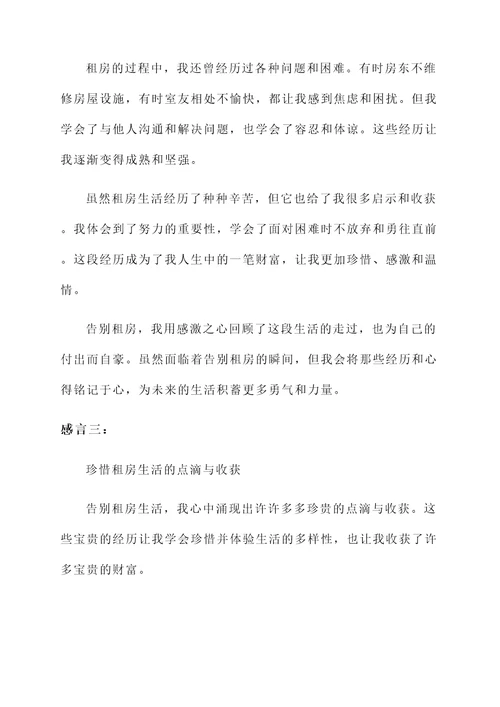 租房的过程中，我还曾经历过各种问题和困难。有时房东不维修房屋设施，有时室友相处不愉快，都让我感到焦虑和困扰。但我学会了与他人沟通和解决问题，也学会了容忍和体谅。这些经历让我逐渐变得成熟和坚强。

虽然租房生活经历了种种辛苦，但它也给了我很多启示和收获。我体会到了努力的重要性，学会了面对困难时不放弃和勇往直前。这段经历成为了我人生中的一笔财富，让我更加珍惜、感激和温情。

告别租房，我用感激之心回顾了这段生活的走过，也为自己的付出而自豪。虽然面临着告别租房的瞬间，但我会将那些经历和心得铭记于心，为未来的生活积蓄更多勇气和力量。

感言三：

珍惜租房生活的点滴与收获

告别租房生活，我心中涌现出许许多多珍贵的点滴与收获。这些宝贵的经历让我学会珍惜并体验生活的多样性，也让我收获了许多宝贵的财富。